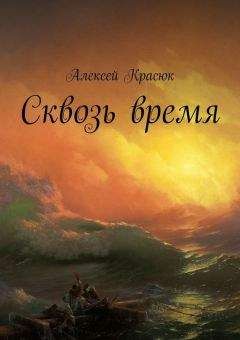 Алексей Красюк

Сквозь время